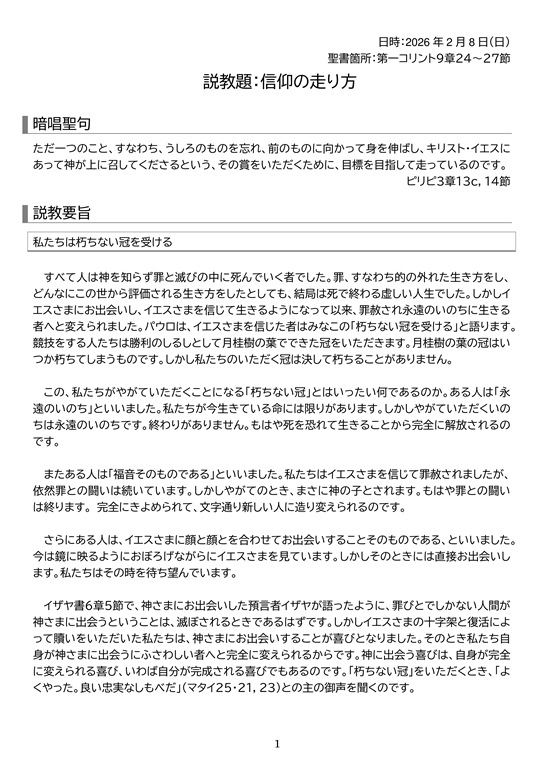 日時：2026 年 2 月 8 日（日）
聖書箇所：第一コリント9章24～27節

説教題：信仰の走り方

暗唱聖句

ただ一つのこと、すなわち、うしろのものを忘れ、前のものに向かって身を伸ばし、キリスト・イエスにあって神が上に召してくださるという、その賞をいただくために、目標を目指して走っているのです。
ピリピ3章13c, 14節

説教要旨

私たちは朽ちない冠を受ける

すべて人は神を知らず罪と滅びの中に死んでいく者でした。罪、すなわち的の外れた生き方をし、どんなにこの世から評価される生き方をしたとしても、結局は死で終わる虚しい人生でした。しかしイエスさまにお出会いし、イエスさまを信じて生きるようになって以来、罪赦され永遠のいのちに生きる者へと変えられました。パウロは、イエスさまを信じた者はみなこの「朽ちない冠を受ける」と語ります。競技をする人たちは勝利のしるしとして月桂樹の葉でできた冠をいただきます。月桂樹の葉の冠はいつか朽ちてしまうものです。しかし私たちのいただく冠は決して朽ちることがありません。

この、私たちがやがていただくことになる「朽ちない冠」とはいったい何であるのか。ある人は「永遠のいのち」といいました。私たちが今生きている命には限りがあります。しかしやがていただくいのちは永遠のいのちです。終わりがありません。もはや死を恐れて生きることから完全に解放されるのです。

またある人は「福音そのものである」といいました。私たちはイエスさまを信じて罪赦されましたが、依然罪との闘いは続いています。しかしやがてのとき、まさに神の子とされます。もはや罪との闘いは終ります。 完全にきよめられて、文字通り新しい人に造り変えられるのです。

さらにある人は、イエスさまに顔と顔とを合わせてお出会いすることそのものである、といいました。今は鏡に映るようにおぼろげながらにイエスさまを見ています。しかしそのときには直接お出会いします。私たちはその時を待ち望んでいます。

イザヤ書6章5節で、神さまにお出会いした預言者イザヤが語ったように、罪びとでしかない人間が神さまに出会うということは、滅ぼされるときであるはずです。しかしイエスさまの十字架と復活によって贖いをいただいた私たちは、神さまにお出会いすることが喜びとなりました。そのとき私たち自身が神さまに出会うにふさわしい者へと完全に変えられるからです。神に出会う喜びは、自身が完全に変えられる喜び、いわば自分が完成される喜びでもあるのです。「朽ちない冠」をいただくとき、「よくやった。良い忠実なしもべだ」（マタイ25・21, 23）との主の御声を聞くのです。

1